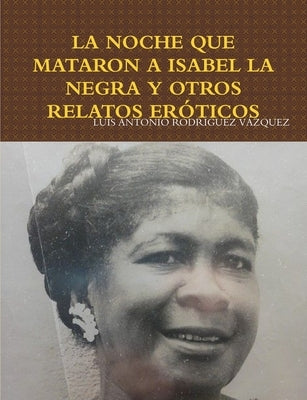 LA NOCHE QUE MATARON A ISABEL LA NEGRA Y OTROS RELATOS ERÓTICOS

LUIS ANTONIO RODRIGUEZ VAZQUEZ